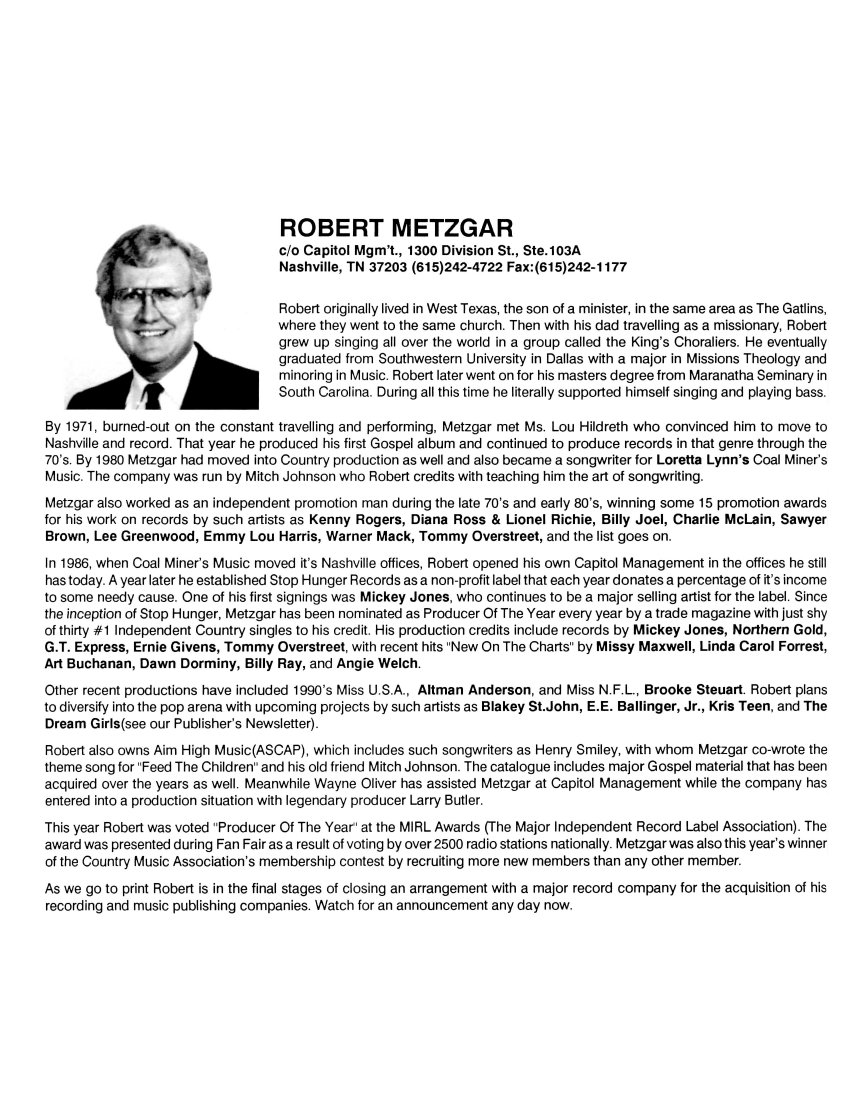 ROBERT METZGAR
c/o Capitol Mgm't., 1300 Division St., Ste.103A
Nashville, TN 37203 (615)242-4722 Fax:(615)242-1177

Robert originally lived in West Texas, the son of a minister, in the same area as The Gatlins, where they went to the same church. Then with his dad travelling as a missionary, Robert grew up singing all over the world in a group called the King's Choraliers. He eventually graduated from Southwestern University in Dallas with a major in Missions Theology and minoring in Music. Robert later went on for his masters degree from Maranatha Seminary in South Carolina. During all this time he literally supported himself singing and playing bass.

By 1971, burned-out on the constant travelling and performing, Metzgar met Ms. Lou Hildreth who convinced him to move to Nashville and record. That year he produced his first Gospel album and continued to produce records in that genre through the 70's. By 1980 Metzgar had moved into Country production as well and also became a songwriter for Loretta Lynn's Coal Miner's Music. The company was run by Mitch Johnson who Robert credits with teaching him the art of songwriting.

Metzgar also worked as an independent promotion man during the late 70's and early 80's, winning some 15 promotion awards for his work on records by such artists as Kenny Rogers, Diana Ross & Lionel Richie, Billy Joel, Charlie McLain, Sawyer Brown, Lee Greenwood, Emmy Lou Harris, Warner Mack, Tommy Overstreet, and the list goes on.

In 1986, when Coal Miner's Music moved it's Nashville offices, Robert opened his own Capitol Management in the offices he still has today. A year later he established Stop Hunger Records as a non-profit label that each year donates a percentage of it's income to some needy cause. One of his first signings was Mickey Jones, who continues to be a major selling artist for the label. Since the inception of Stop Hunger, Metzgar has been nominated as Producer Of The Year every year by a trade magazine with just shy of thirty #1 Independent Country singles to his credit. His production credits include records by Mickey Jones, Northern Gold, G.T. Express, Ernie Givens, Tommy Overstreet, with recent hits "New On The Charts" by Missy Maxwell, Linda Carol Forrest, Art Buchanan, Dawn Dorminy, Billy Ray, and Angie Welch.

Other recent productions have included 1990's Miss U.S.A., Altman Anderson, and Miss N.F.L., Brooke Steuart. Robert plans to diversify into the pop arena with upcoming projects by such artists as Blakey St.John, E.E. Ballinger, Jr., Kris Teen, and The Dream Girls(see our Publisher's Newsletter).

Robert also owns Aim High Music(ASCAP), which includes such songwriters as Henry Smiley, with whom Metzgar co-wrote the theme song for "Feed The Children" and his old friend Mitch Johnson. The catalogue includes major Gospel material that has been acquired over the years as well. Meanwhile Wayne Oliver has assisted Metzgar at Capitol Management while the company has entered into a production situation with legendary producer Larry Butler.

This year Robert was voted "Producer Of The Year" at the MIRL Awards (The Major Independent Record Label Association). The award was presented during Fan Fair as a result of voting by over 2500 radio stations nationally. Metzgar was also this year's winner of the Country Music Association's membership contest by recruiting more new members than any other member.

As we go to print Robert is in the final stages of closing an arrangement with a major record company for the acquisition of his recording and music publishing companies. Watch for an announcement any day now.